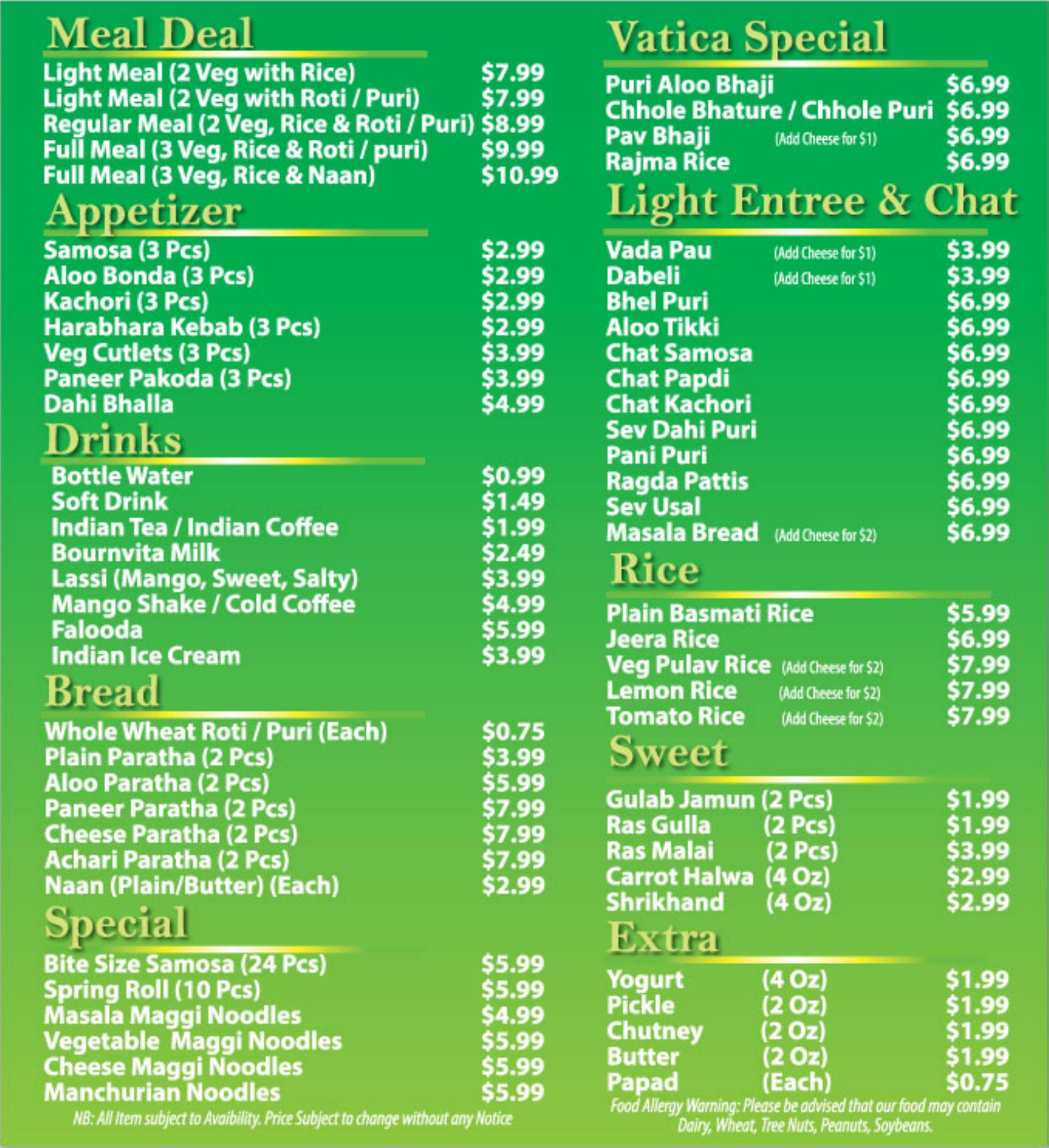 Meal Deal

Light Meal (2 Veg with Rice) $7.99
Light Meal (2 Veg with Roti / Puri) $7.99
Regular Meal (2 Veg, Rice & Roti / Puri) $8.99
Full Meal (3 Veg, Rice & Roti / puri) $9.99
Full Meal (3 Veg, Rice & Naan) $10.99

Appetizer

Samosa (3 Pcs) $2.99
Aloo Bonda (3 Pcs) $2.99
Kachori (3 Pcs) $2.99
Harabhara Kebab (3 Pcs) $2.99
Veg Cutlets (3 Pcs) $3.99
Paneer Pakoda (3 Pcs) $3.99
Dahi Bhalla $4.99

Drinks

Bottle Water $0.99
Soft Drink $1.49
Indian Tea / Indian Coffee $1.99
Bournvita Milk $2.49
Lassi (Mango, Sweet, Salty) $3.99
Mango Shake / Cold Coffee $4.99
Falooda $5.99
Indian Ice Cream $3.99

Bread

Whole Wheat Roti / Puri (Each) $0.75
Plain Paratha (2 Pcs) $3.99
Aloo Paratha (2 Pcs) $5.99
Paneer Paratha (2 Pcs) $7.99
Cheese Paratha (2 Pcs) $7.99
Achari Paratha (2 Pcs) $7.99
Naan (Plain/Butter) (Each) $2.99

Special

Bite Size Samosa (24 Pcs) $5.99
Spring Roll (10 Pcs) $5.99
Masala Maggi Noodles $4.99
Vegetable Maggi Noodles $5.99
Cheese Maggi Noodles $5.99
Manchurian Noodles $5.99

NB: All Item subject to Avaibility. Price Subject to change without any Notice

Vatica Special

Puri Aloo Bhaji $6.99
Chhole Bhature / Chhole Puri $6.99
Pav Bhaji (Add Cheese for $1) $6.99
Rajma Rice $6.99

Light Entree & Chat

Vada Pau (Add Cheese for $1) $3.99
Dabeli (Add Cheese for $1) $3.99
Bhel Puri $6.99
Aloo Tikki $6.99
Chat Samosa $6.99
Chat Papdi $6.99
Chat Kachori $6.99
Sev Dahi Puri $6.99
Pani Puri $6.99
Ragda Pattis $6.99
Sev Usal $6.99
Masala Bread (Add Cheese for $2) $6.99

Rice

Plain Basmati Rice $5.99
Jeera Rice $6.99
Veg Pulav Rice (Add Cheese for $2) $7.99
Lemon Rice (Add Cheese for $2) $7.99
Tomato Rice (Add Cheese for $2) $7.99

Sweet

Gulab Jamun (2 Pcs) $1.99
Ras Gulla (2 Pcs) $1.99
Ras Malai (2 Pcs) $3.99
Carrot Halwa (4 Oz) $2.99
Shrikhand (4 Oz) $2.99

Extra

Yogurt (4 Oz) $1.99
Pickle (2 Oz) $1.99
Chutney (2 Oz) $1.99
Butter (2 Oz) $1.99
Papad (Each) $0.75

Food Allergy Warning: Please be advised that our food may contain Dairy, Wheat, Tree Nuts, Peanuts, Soybeans.